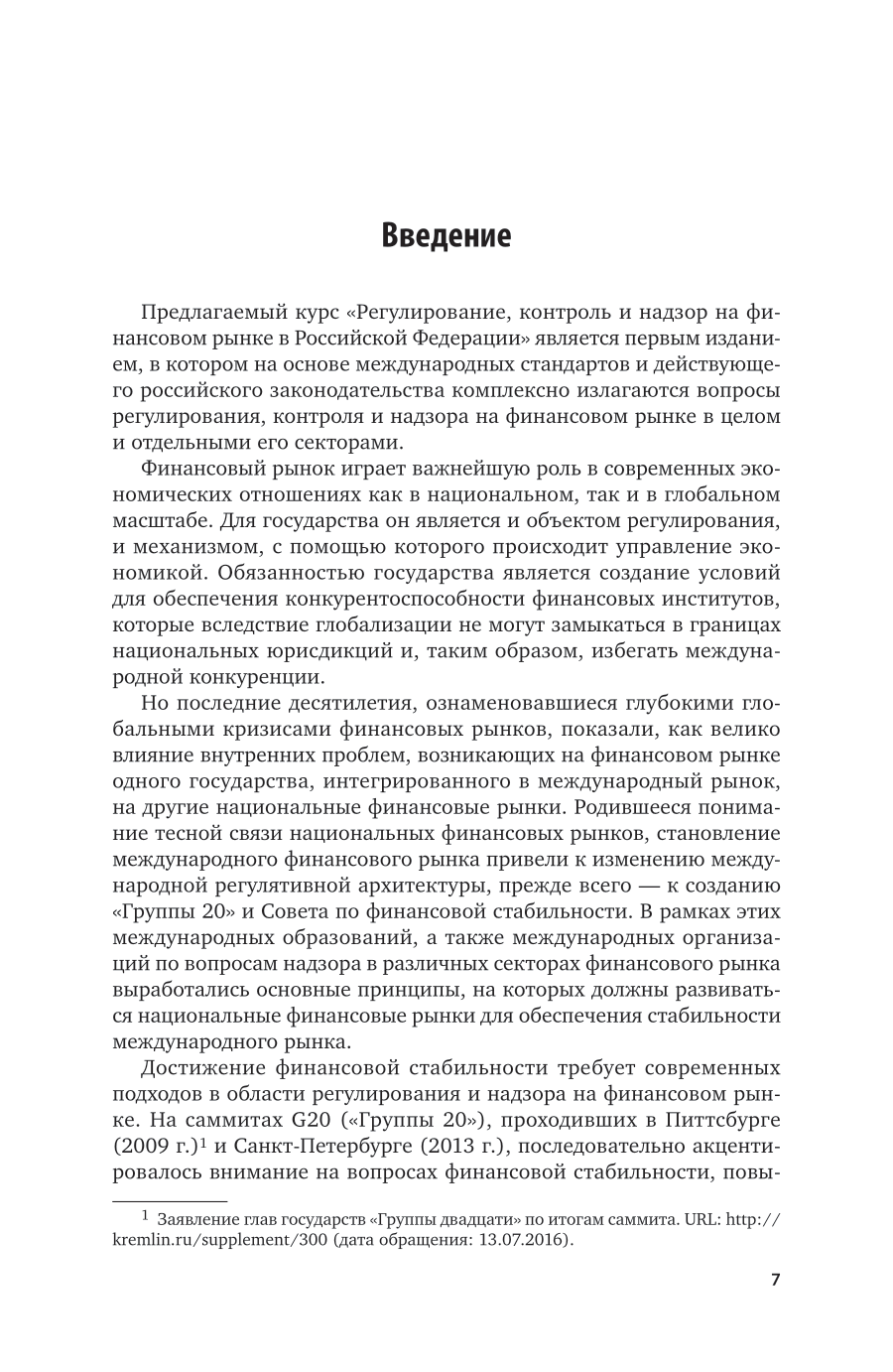 Введение

Предлагаемый курс «Регулирование, контроль и надзор на финансовом рынке в Российской Федерации» является первым изданием, в котором на основе международных стандартов и действующего российского законодательства комплексно излагаются вопросы регулирования, контроля и надзора на финансовом рынке в целом и отдельными его секторами.

Финансовый рынок играет важнейшую роль в современных экономических отношениях как в национальном, так и в глобальном масштабе. Для государства он является и объектом регулирования, и механизмом, с помощью которого происходит управление экономикой. Обязанностью государства является создание условий для обеспечения конкурентоспособности финансовых институтов, которые вследствие глобализации не могут замыкаться в границах национальных юрисдикций и, таким образом, избегать международной конкуренции.

Но последние десятилетия, ознаменовавшиеся глубокими глобальными кризисами финансовых рынков, показали, как велико влияние внутренних проблем, возникающих на финансовом рынке одного государства, интегрированного в международный рынок, на другие национальные финансовые рынки. Родившееся понимание тесной связи национальных финансовых рынков, становление международного финансового рынка привели к изменению международной регулятивной архитектуры, прежде всего — к созданию «Группы 20» и Совета по финансовой стабильности. В рамках этих международных образований, а также международных организаций по вопросам надзора в различных секторах финансового рынка выработались основные принципы, на которых должны развиваться национальные финансовые рынки для обеспечения стабильности международного рынка.

Достижение финансовой стабильности требует современных подходов в области регулирования и надзора на финансовом рынке. На саммитах G20 («Группы 20»), проходивших в Питтсбурге (2009 г.)$^1$ и Санкт-Петербурге (2013 г.), последовательно акцентировалось внимание на вопросах финансовой стабильности, повы-

$^1$ Заявление глав государств «Группы двадцати» по итогам саммита. URL: http://kremlin.ru/supplement/300 (дата обращения: 13.07.2016).

7